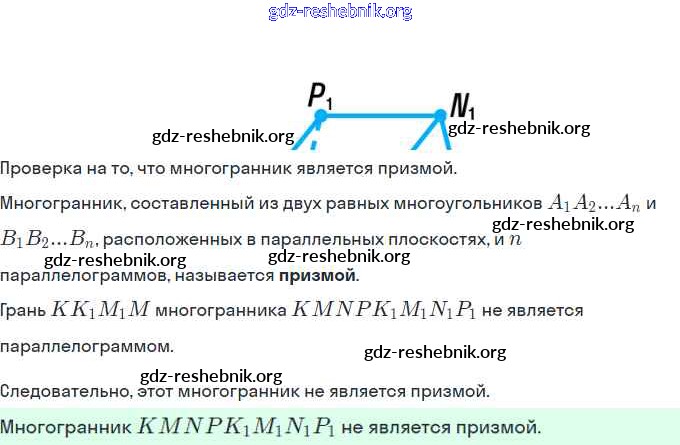 gdz-reshebnik.org

$P_1$ $N_1$

gdz-reshebnik.org gdz-reshebnik.org

Проверка на то, что многогранник является призмой.

Многогранник, составленный из двух равных многоугольников $A_1A_2...A_n$ и $B_1B_2...B_n$, расположенных в параллельных плоскостях, и $n$ параллелограммов, называется **призмой**.

gdz-reshebnik.org gdz-reshebnik.org gdz-reshebnik.org

Грань $KK_1M_1M$ многогранника $KMNPK_1M_1N_1P_1$ не является параллелограммом.

gdz-reshebnik.org

gdz-reshebnik.org

Следовательно, этот многогранник не является призмой.

Многогранник $KMNPK_1M_1N_1P_1$ не является призмой.